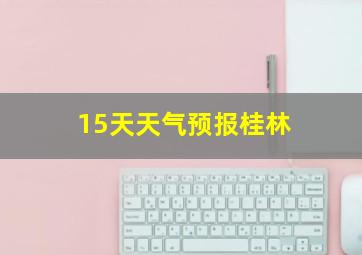 15天天气预报桂林